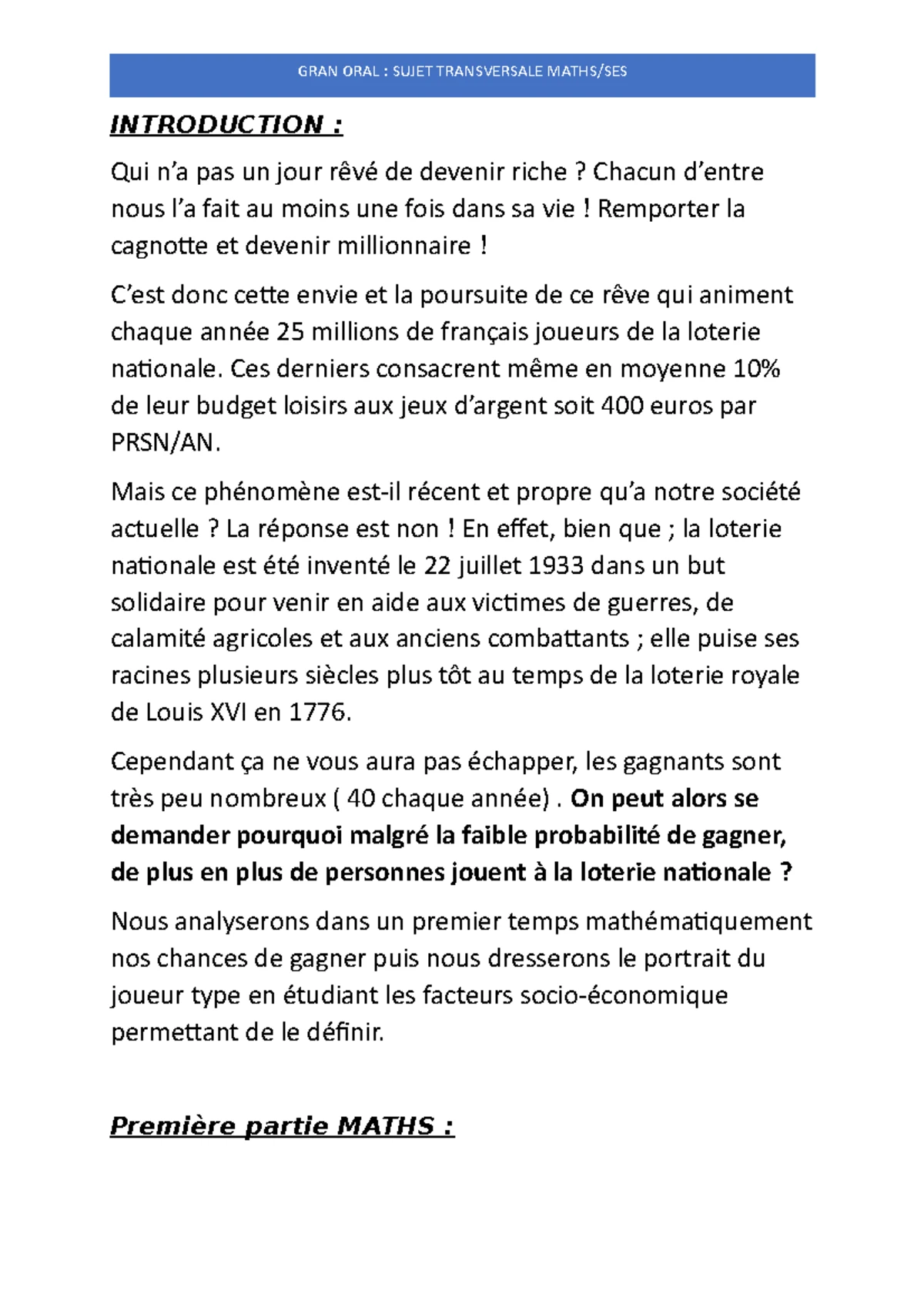 GRAN ORAL : SUJET TRANSVERSALE MATHS/SES

INTRODUCTION :

Qui n’a pas un jour rêvé de devenir riche ? Chacun d’entre nous l’a fait au moins une fois dans sa vie ! Remporter la cagnotte et devenir millionnaire !

C’est donc cette envie et la poursuite de ce rêve qui animent chaque année 25 millions de français joueurs de la loterie nationale. Ces derniers consacrent même en moyenne 10% de leur budget loisirs aux jeux d’argent soit 400 euros par PRSN/AN.

Mais ce phénomène est-il récent et propre qu’a notre société actuelle ? La réponse est non ! En effet, bien que ; la loterie nationale est été inventé le 22 juillet 1933 dans un but solidaire pour venir en aide aux victimes de guerres, de calamité agricoles et aux anciens combattants ; elle puise ses racines plusieurs siècles plus tôt au temps de la loterie royale de Louis XVI en 1776.

Cependant ça ne vous aura pas échapper, les gagnants sont très peu nombreux ( 40 chaque année) . On peut alors se demander pourquoi malgré la faible probabilité de gagner, de plus en plus de personnes jouent à la loterie nationale ?

Nous analyserons dans un premier temps mathématiquement nos chances de gagner puis nous dresserons le portrait du joueur type en étudiant les facteurs socio-économique permettant de le définir.

Première partie MATHS :